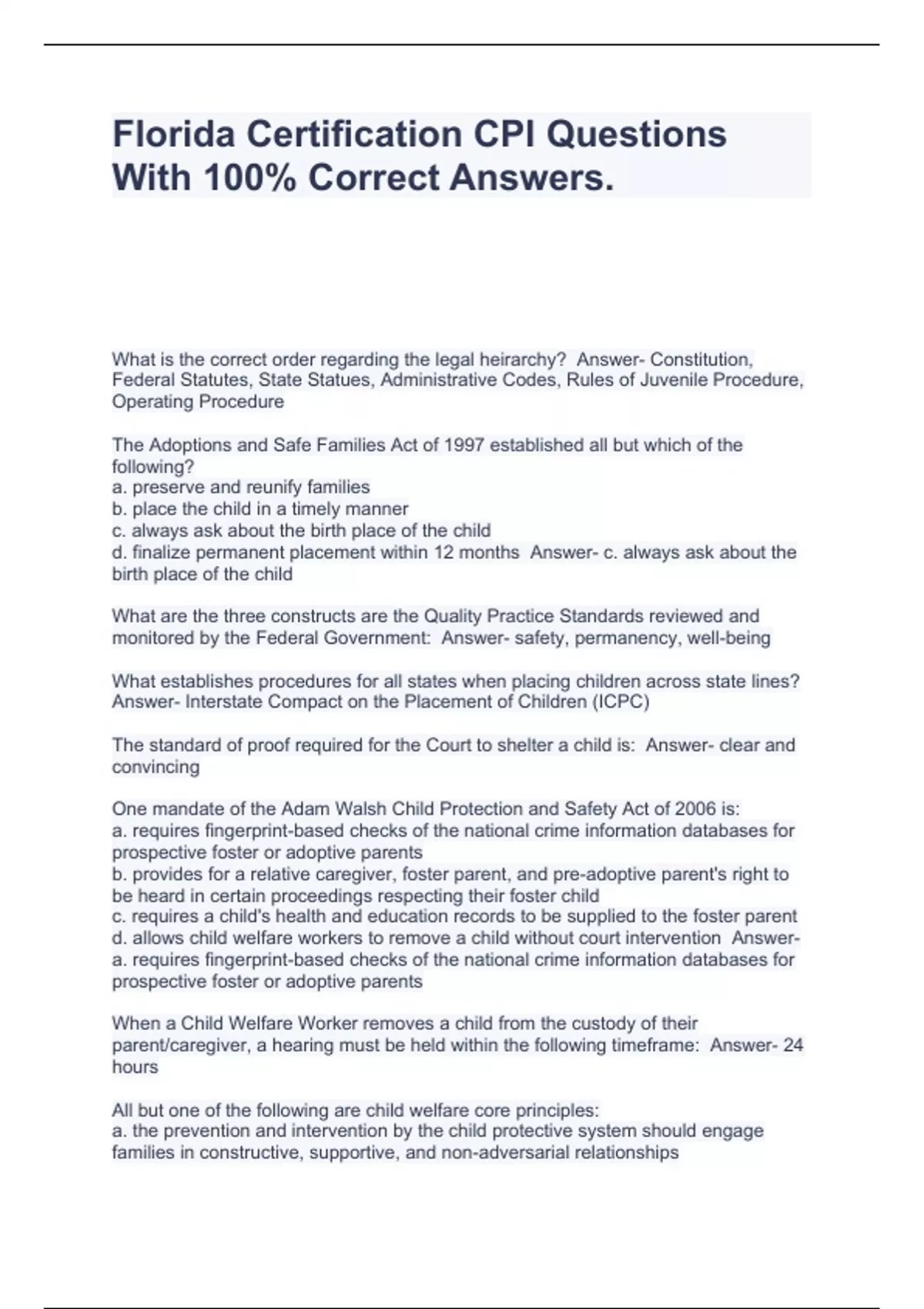 Florida Certification CPI Questions With 100% Correct Answers.

What is the correct order regarding the legal heirarchy? Answer- Constitution, Federal Statutes, State Statues, Administrative Codes, Rules of Juvenile Procedure, Operating Procedure

The Adoptions and Safe Families Act of 1997 established all but which of the following?
a. preserve and reunify families
b. place the child in a timely manner
c. always ask about the birth place of the child
d. finalize permanent placement within 12 months Answer- c. always ask about the birth place of the child

What are the three constructs are the Quality Practice Standards reviewed and monitored by the Federal Government: Answer- safety, permanency, well-being

What establishes procedures for all states when placing children across state lines? Answer- Interstate Compact on the Placement of Children (ICPC)

The standard of proof required for the Court to shelter a child is: Answer- clear and convincing

One mandate of the Adam Walsh Child Protection and Safety Act of 2006 is:
a. requires fingerprint-based checks of the national crime information databases for prospective foster or adoptive parents
b. provides for a relative caregiver, foster parent, and pre-adoptive parent's right to be heard in certain proceedings respecting their foster child
c. requires a child's health and education records to be supplied to the foster parent
d. allows child welfare workers to remove a child without court intervention Answer- a. requires fingerprint-based checks of the national crime information databases for prospective foster or adoptive parents

When a Child Welfare Worker removes a child from the custody of their parent/caregiver, a hearing must be held within the following timeframe: Answer- 24 hours

All but one of the following are child welfare core principles:
a. the prevention and intervention by the child protective system should engage families in constructive, supportive, and non-adversarial relationships